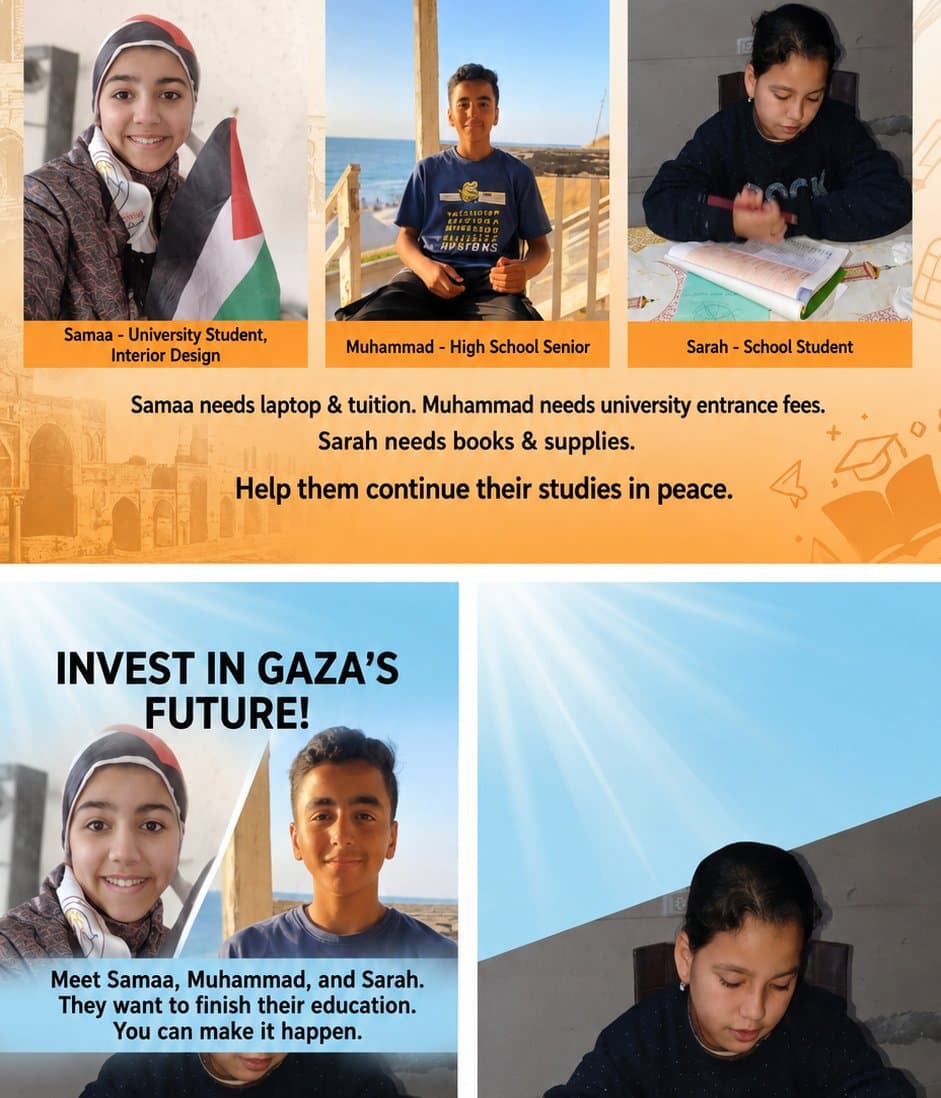 Samaa - University Student, Interior Design

Muhammad - High School Senior

Sarah - School Student

Samaa needs laptop & tuition. Muhammad needs university entrance fees. Sarah needs books & supplies.

Help them continue their studies in peace.

INVEST IN GAZA'S FUTURE!

Meet Samaa, Muhammad, and Sarah. They want to finish their education. You can make it happen.